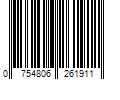 0 754806 261911